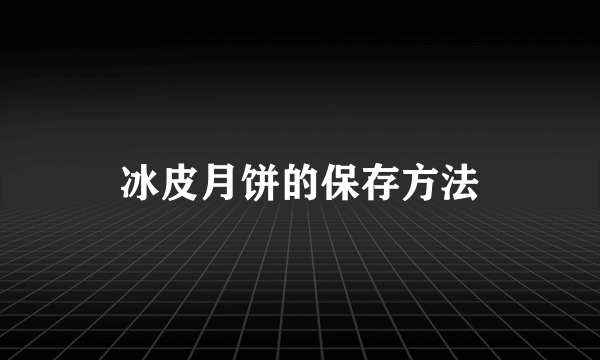 冰皮月饼的保存方法